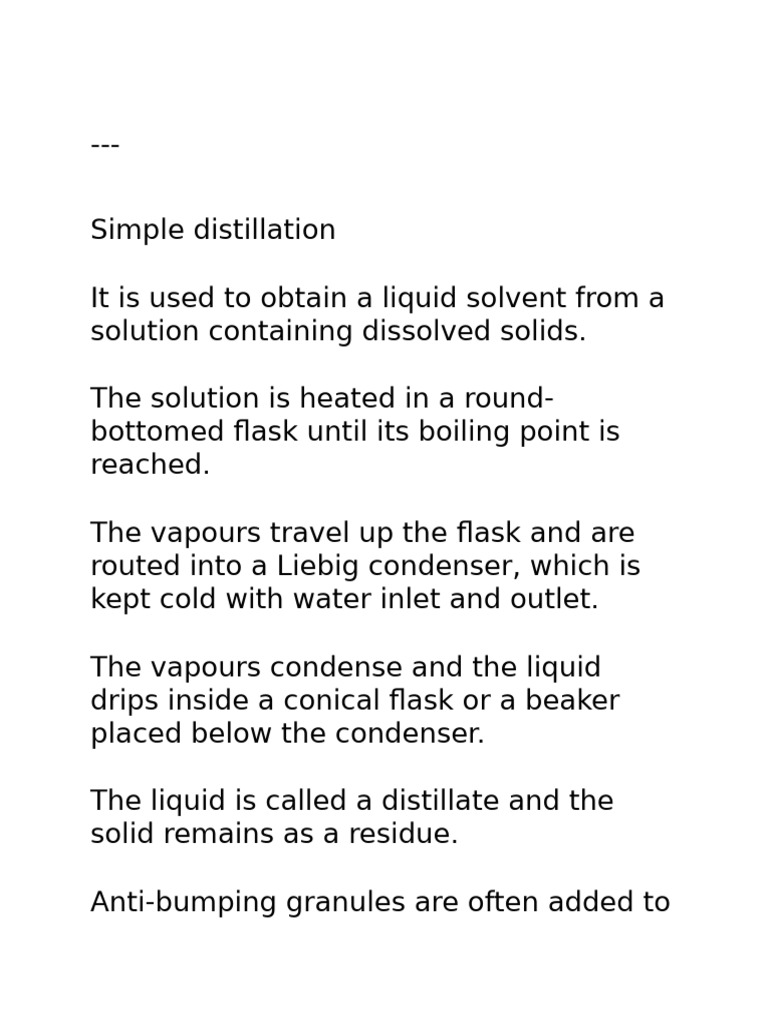 ---

Simple distillation

It is used to obtain a liquid solvent from a solution containing dissolved solids.

The solution is heated in a round-bottomed flask until its boiling point is reached.

The vapours travel up the flask and are routed into a Liebig condenser, which is kept cold with water inlet and outlet.

The vapours condense and the liquid drips inside a conical flask or a beaker placed below the condenser.

The liquid is called a distillate and the solid remains as a residue.

Anti-bumping granules are often added to